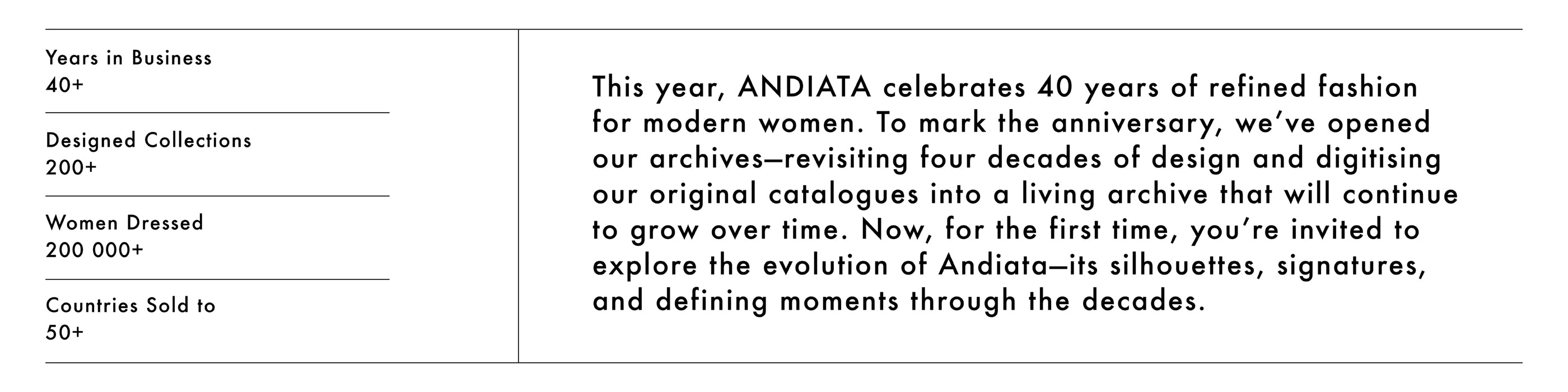 Years in Business
40+

Designed Collections
200+

Women Dressed
200 000+

Countries Sold to
50+

This year, ANDIATA celebrates 40 years of refined fashion for modern women. To mark the anniversary, we've opened our archives—revisiting four decades of design and digitising our original catalogues into a living archive that will continue to grow over time. Now, for the first time, you're invited to explore the evolution of Andiata—its silhouettes, signatures, and defining moments through the decades.